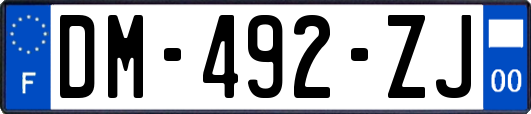 F
DM-492-ZJ
00